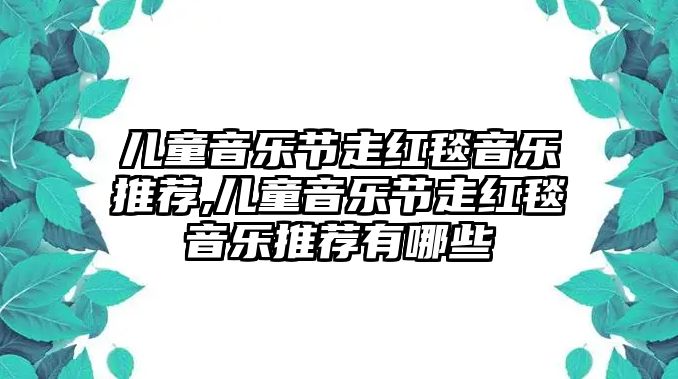 儿童音乐节走红毯音乐推荐,儿童音乐节走红毯音乐推荐有哪些